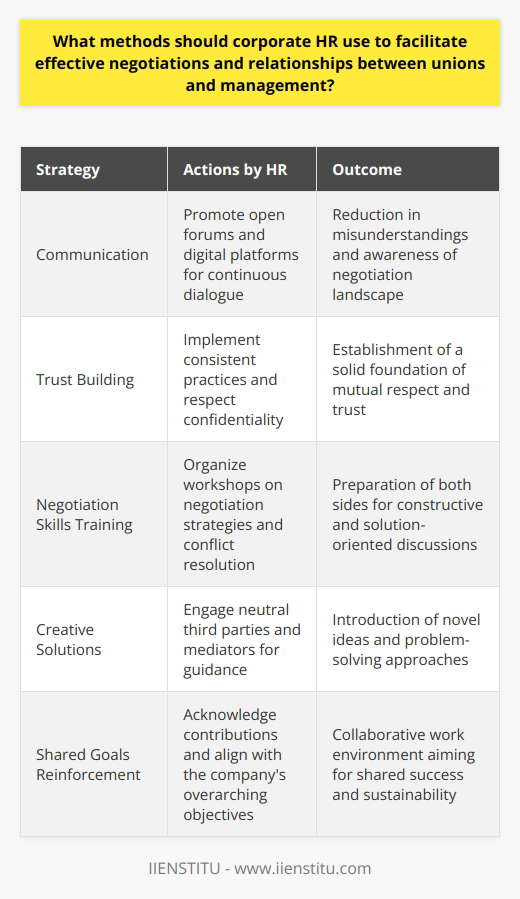 What methods should corporate HR use to facilitate effective negotiations and relationships between unions and management?

| Strategy | Actions by HR | Outcome |
|---|---|---|
| Communication | Promote open forums and digital platforms for continuous dialogue | Reduction in misunderstandings and awareness of negotiation landscape |
| Trust Building | Implement consistent practices and respect confidentiality | Establishment of a solid foundation of mutual respect and trust |
| Negotiation Skills Training | Organize workshops on negotiation strategies and conflict resolution | Preparation of both sides for constructive and solution-oriented discussions |
| Creative Solutions | Engage neutral third parties and mediators for guidance | Introduction of novel ideas and problem-solving approaches |
| Shared Goals Reinforcement | Acknowledge contributions and align with the company's overarching objectives | Collaborative work environment aiming for shared success and sustainability |

IIENSTITU - www.iienstitu.com